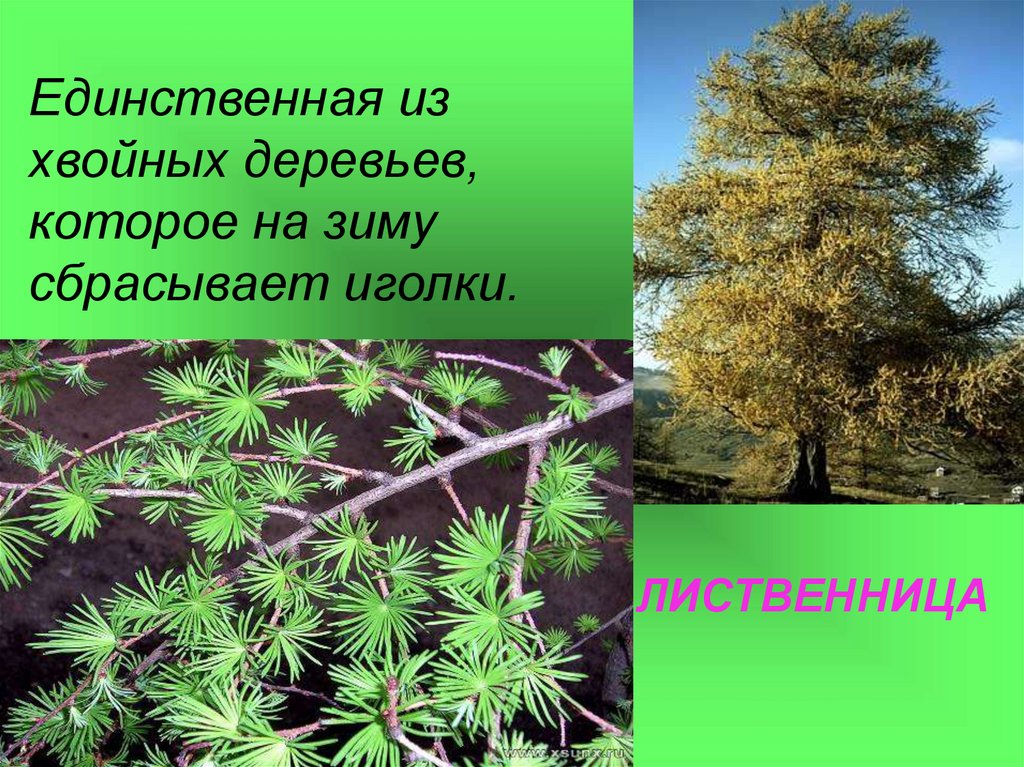 Единственная из хвойных деревьев, которое на зиму сбрасывает иголки.

ЛИСТВЕННИЦА

www.xsunx.ru